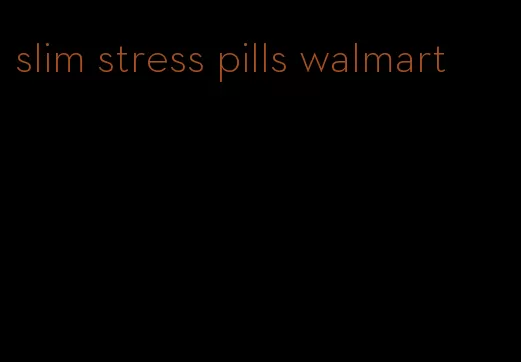 slim stress pills walmart